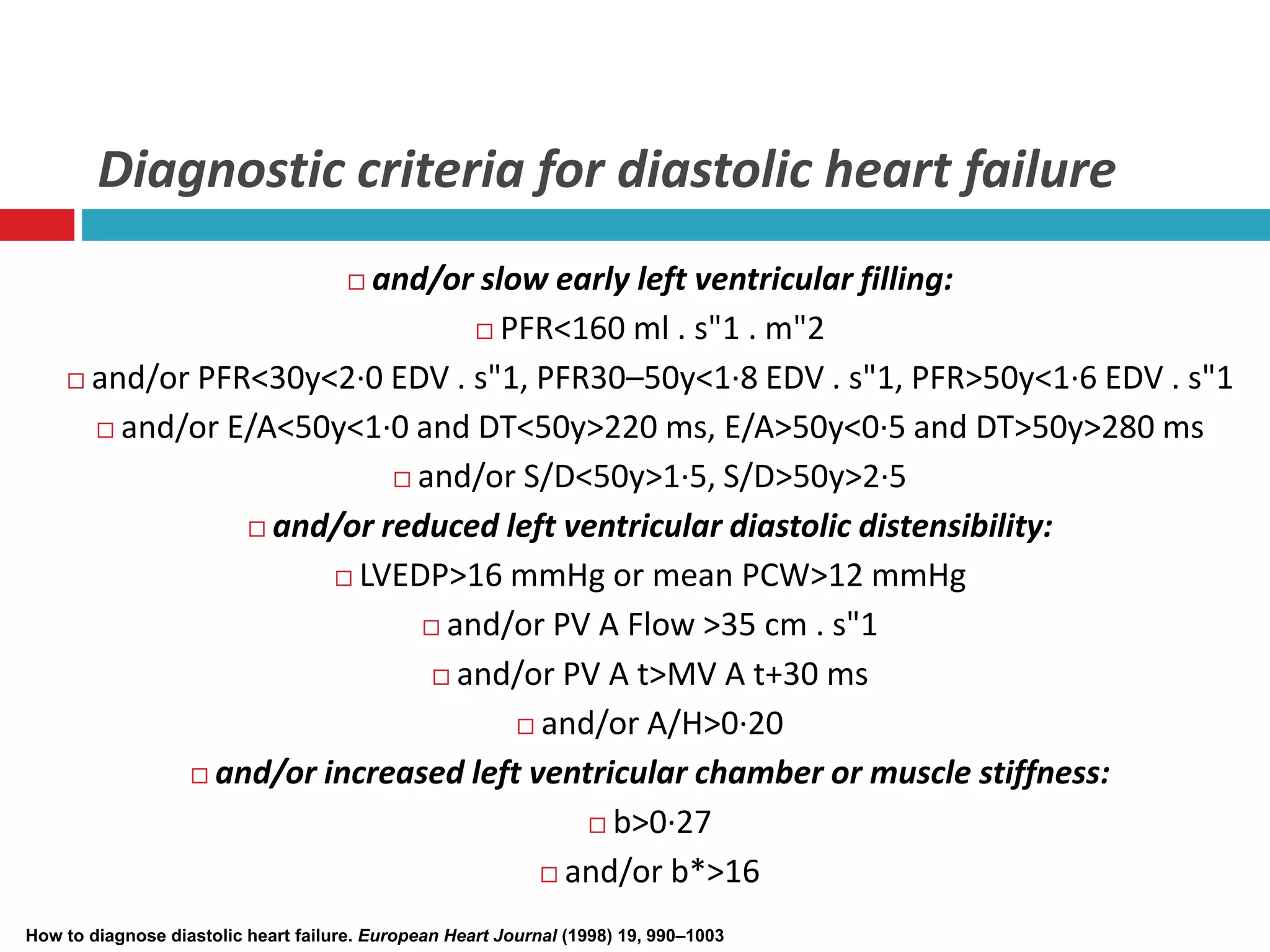 Diagnostic criteria for diastolic heart failure

□ and/or slow early left ventricular filling:

□ PFR<160 ml . s"1 . m"2

□ and/or PFR<30y<2·0 EDV . s"1, PFR30–50y<1·8 EDV . s"1, PFR>50y<1·6 EDV . s"1

□ and/or E/A<50y<1·0 and DT<50y>220 ms, E/A>50y<0·5 and DT>50y>280 ms

□ and/or S/D<50y>1·5, S/D>50y>2·5

□ and/or reduced left ventricular diastolic distensibility:

□ LVEDP>16 mmHg or mean PCW>12 mmHg

□ and/or PV A Flow >35 cm . s"1

□ and/or PV A t>MV A t+30 ms

□ and/or A/H>0·20

□ and/or increased left ventricular chamber or muscle stiffness:

□ b>0·27

□ and/or b*>16

How to diagnose diastolic heart failure. European Heart Journal (1998) 19, 990–1003